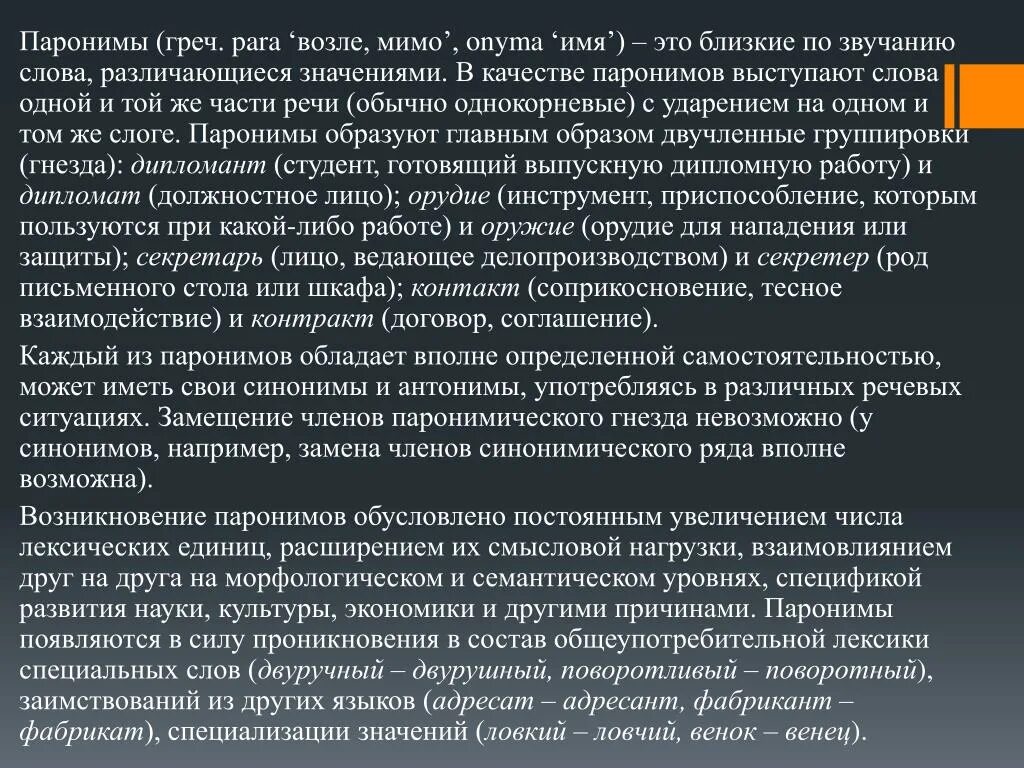 Паронимы (греч. para ‘возле, мимо’, onyma ‘имя’) – это близкие по звучанию слова, различающиеся значениями. В качестве паронимов выступают слова одной и той же части речи (обычно однокорневые) с ударением на одном и том же слоге. Паронимы образуют главным образом двучленные группировки (гнезда): дипломант (студент, готовящий выпускную дипломную работу) и дипломат (должностное лицо); орудие (инструмент, приспособление, которым пользуются при какой-либо работе) и оружие (орудие для нападения или защиты); секретарь (лицо, ведающее делопроизводством) и секретер (род письменного стола или шкафа); контакт (соприкосновение, тесное взаимодействие) и контракт (договор, соглашение).

Каждый из паронимов обладает вполне определенной самостоятельностью, может иметь свои синонимы и антонимы, употребляясь в различных речевых ситуациях. Замещение членов паронимического гнезда невозможно (у синонимов, например, замена членов синонимического ряда вполне возможна).

Возникновение паронимов обусловлено постоянным увеличением числа лексических единиц, расширением их смысловой нагрузки, взаимовлиянием друг на друга на морфологическом и семантическом уровнях, спецификой развития науки, культуры, экономики и другими причинами. Паронимы появляются в силу проникновения в состав общеупотребительной лексики специальных слов (двуручный – двурушный, поворотливый – поворотный), заимствований из других языков (адресат – адресант, фабрикант – фабрикат), специализации значений (ловкий – ловчий, венок – венец).